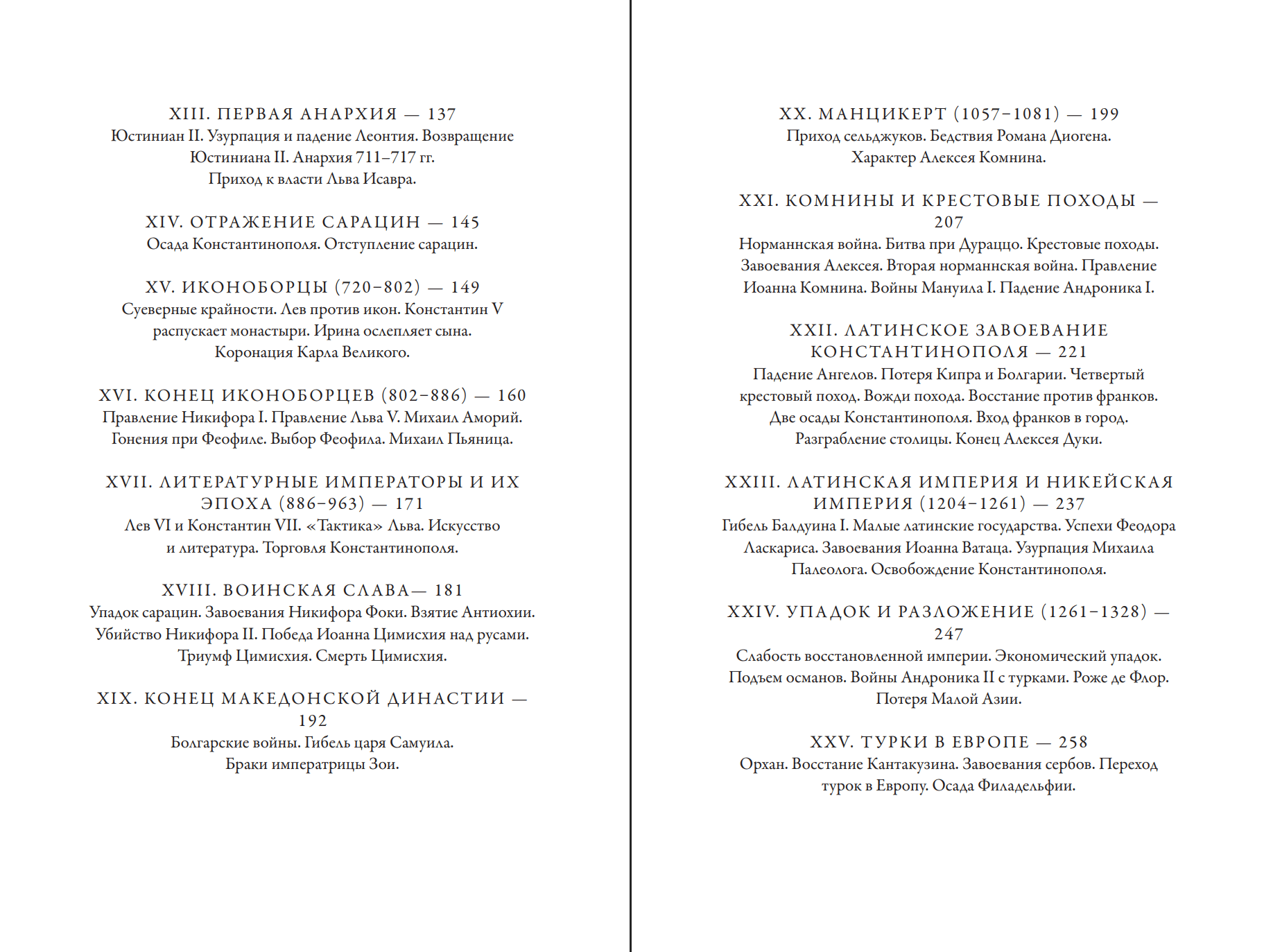 XIII. ПЕРВАЯ АНАРХИЯ — 137
Юстиниан II. Узурпация и падение Леонтия. Возвращение Юстиниана II. Анархия 711–717 гг. Приход к власти Льва Исавра.

XIV. ОТРАЖЕНИЕ САРАЦИН — 145
Осада Константинополя. Отступление сарацин.

XV. ИКОНОБОРЦЫ (720–802) — 149
Суеверные крайности. Лев против икон. Константин V распускает монастыри. Ирина ослепляет сына. Коронация Карла Великого.

XVI. КОНЕЦ ИКОНОБОРЦЕВ (802–886) — 160
Правление Никифора I. Правление Льва V. Михаил Аморий. Гонения при Феофиле. Выбор Феофила. Михаил Пьяница.

XVII. ЛИТЕРАТУРНЫЕ ИМПЕРАТОРЫ И ИХ ЭПОХА (886–963) — 171
Лев VI и Константин VII. «Тактика» Льва. Искусство и литература. Торговля Константинополя.

XVIII. ВОИНСКАЯ СЛАВА— 181
Упадок сарацин. Завоевания Никифора Фоки. Взятие Антиохии. Убийство Никифора II. Победа Иоанна Цимисхия над русами. Триумф Цимисхия. Смерть Цимисхия.

XIX. КОНЕЦ МАКЕДОНСКОЙ ДИНАСТИИ — 192
Болгарские войны. Гибель царя Самуила. Браки императрицы Зои.

XX. МАНЦИКЕРТ (1057–1081) — 199
Приход сельджуков. Бедствия Романа Диогена. Характер Алексея Комнина.

XXI. КОМНИНЫ И КРЕСТОВЫЕ ПОХОДЫ — 207
Норманнская война. Битва при Дураццо. Крестовые походы. Завоевания Алексея. Вторая норманнская война. Правление Иоанна Комнина. Войны Мануила I. Падение Андроника I.

XXII. ЛАТИНСКОЕ ЗАВОЕВАНИЕ КОНСТАНТИНОПОЛЯ — 221
Падение Ангелов. Потеря Кипра и Болгарии. Четвертый крестовый поход. Вожди похода. Восстание против франков. Две осады Константинополя. Вход франков в город. Разграбление столицы. Конец Алексея Дуки.

XXIII. ЛАТИНСКАЯ ИМПЕРИЯ И НИКЕЙСКАЯ ИМПЕРИЯ (1204–1261) — 237
Гибель Балдуина I. Малые латинские государства. Успехи Феодора Ласкариса. Завоевания Иоанна Ватаца. Узурпация Михаила Палеолога. Освобождение Константинополя.

XXIV. УПАДОК И РАЗЛОЖЕНИЕ (1261–1328) — 247
Слабость восстановленной империи. Экономический упадок. Подъем османов. Войны Андроника II с турками. Роже де Флор. Потеря Малой Азии.

XXV. ТУРКИ В ЕВРОПЕ — 258
Орхан. Восстание Кантакузина. Завоевания сербов. Переход турок в Европу. Осада Филадельфии.